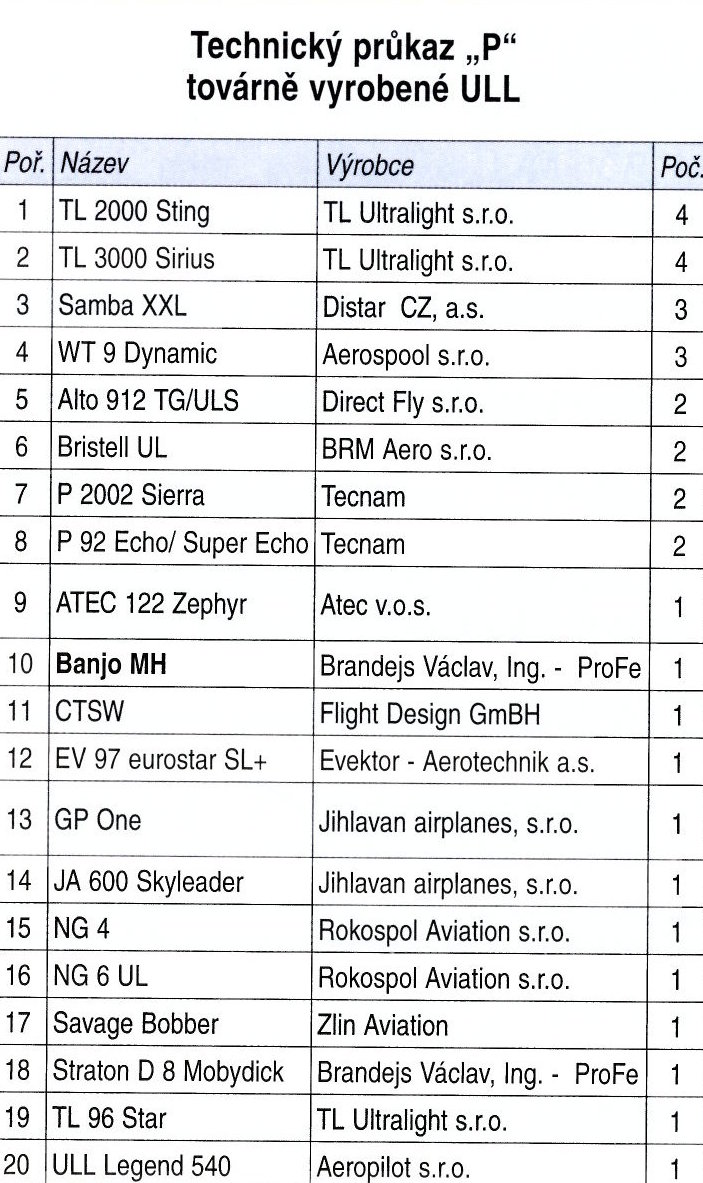 Technický průkaz „P“
továrně vyrobené ULL

| Poř. | Název | Výrobce | Poč. |
|---|---|---|---|
| 1 | TL 2000 Sting | TL Ultralight s.r.o. | 4 |
| 2 | TL 3000 Sirius | TL Ultralight s.r.o. | 4 |
| 3 | Samba XXL | Distar CZ, a.s. | 3 |
| 4 | WT 9 Dynamic | Aerospool s.r.o. | 3 |
| 5 | Alto 912 TG/ULS | Direct Fly s.r.o. | 2 |
| 6 | Bristell UL | BRM Aero s.r.o. | 2 |
| 7 | P 2002 Sierra | Tecnam | 2 |
| 8 | P 92 Echo/ Super Echo | Tecnam | 2 |
| 9 | ATEC 122 Zephyr | Atec v.o.s. | 1 |
| 10 | **Banjo MH** | Brandejs Václav, Ing. - ProFe | 1 |
| 11 | CTSW | Flight Design GmBH | 1 |
| 12 | EV 97 eurostar SL+ | Evektor - Aerotechnik a.s. | 1 |
| 13 | GP One | Jihlavan airplanes, s.r.o. | 1 |
| 14 | JA 600 Skyleader | Jihlavan airplanes, s.r.o. | 1 |
| 15 | NG 4 | Rokospol Aviation s.r.o. | 1 |
| 16 | NG 6 UL | Rokospol Aviation s.r.o. | 1 |
| 17 | Savage Bobber | Zlin Aviation | 1 |
| 18 | Straton D 8 Mobydick | Brandejs Václav, Ing. - ProFe | 1 |
| 19 | TL 96 Star | TL Ultralight s.r.o. | 1 |
| 20 | ULL Legend 540 | Aeropilot s.r.o. | 1 |